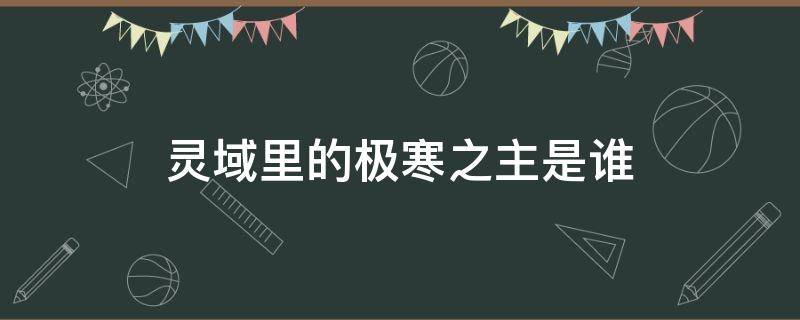 灵域里的极寒之主是谁